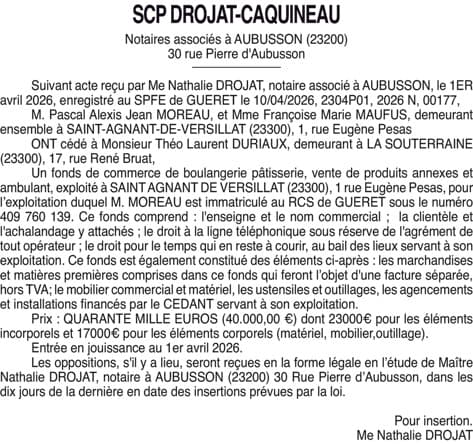 SCP DROJAT-CAQUINEAU

Notaires associés à AUBUSSON (23200)
30 rue Pierre d'Aubusson

Suivant acte reçu par Me Nathalie DROJAT, notaire associé à AUBUSSON, le 1ER avril 2026, enregistré au SPFE de GUERET le 10/04/2026, 2304P01, 2026 N, 00177,

M. Pascal Alexis Jean MOREAU, et Mme Françoise Marie MAUFUS, demeurant ensemble à SAINT-AGNANT-DE-VERSILLAT (23300), 1, rue Eugène Pesas

ONT cédé à Monsieur Théo Laurent DURIAUX, demeurant à LA SOUTERRAINE (23300), 17, rue René Bruat,

Un fonds de commerce de boulangerie pâtisserie, vente de produits annexes et ambulant, exploité à SAINT AGNANT DE VERSILLAT (23300), 1 rue Eugène Pesas, pour l'exploitation duquel M. MOREAU est immatriculé au RCS de GUERET sous le numéro 409 760 139. Ce fonds comprend : l'enseigne et le nom commercial ; la clientèle et l'achalandage y attachés ; le droit à la ligne téléphonique sous réserve de l'agrément de tout opérateur ; le droit pour le temps qui en reste à courir, au bail des lieux servant à son exploitation. Ce fonds est également constitué des éléments ci-après : les marchandises et matières premières comprises dans ce fonds qui feront l'objet d'une facture séparée, hors TVA; le mobilier commercial et matériel, les ustensiles et outillages, les agencements et installations financés par le CEDANT servant à son exploitation.

Prix : QUARANTE MILLE EUROS (40.000,00 €) dont 23000€ pour les éléments incorporels et 17000€ pour les éléments corporels (matériel, mobilier,outillage).

Entrée en jouissance au 1er avril 2026.

Les oppositions, s'il y a lieu, seront reçues en la forme légale en l'étude de Maître Nathalie DROJAT, notaire à AUBUSSON (23200) 30 Rue Pierre d'Aubusson, dans les dix jours de la dernière en date des insertions prévues par la loi.

Pour insertion.
Me Nathalie DROJAT